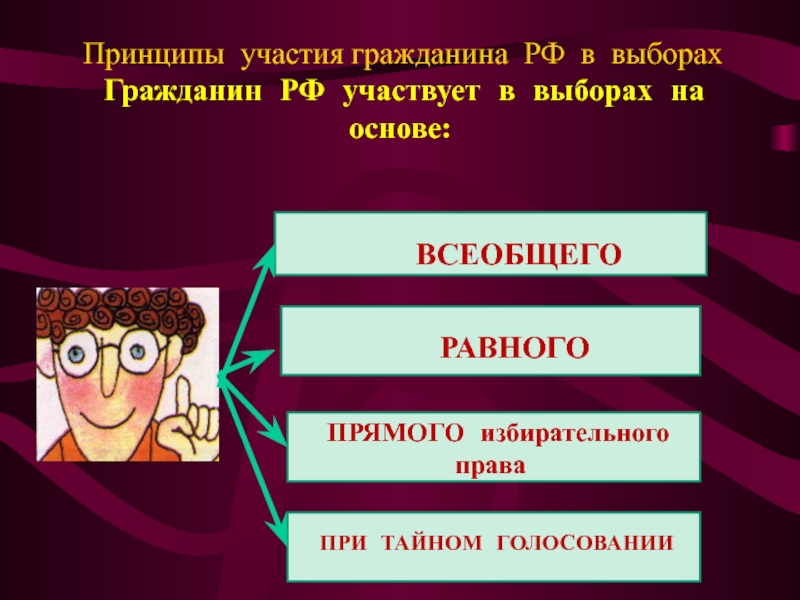 Принципы участия гражданина РФ в выборах
Гражданин РФ участвует в выборах на основе:

ВСЕОБЩЕГО

РАВНОГО

ПРЯМОГО избирательного права

ПРИ ТАЙНОМ ГОЛОСОВАНИИ